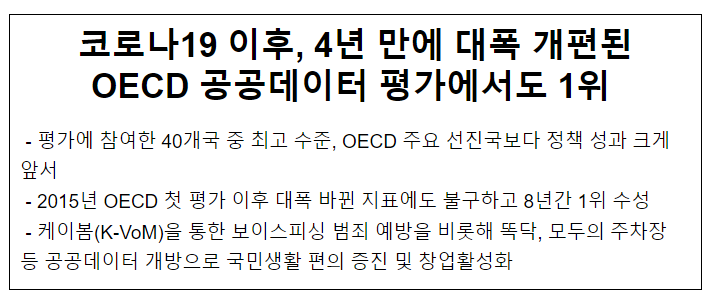 코로나19 이후, 4년 만에 대폭 개편된 OECD 공공데이터 평가에서도 1위

- 평가에 참여한 40개국 중 최고 수준, OECD 주요 선진국보다 정책 성과 크게 앞서

- 2015년 OECD 첫 평가 이후 대폭 바뀐 지표에도 불구하고 8년간 1위 수성

- 케이봄(K-VoM)을 통한 보이스피싱 범죄 예방을 비롯해 똑닥, 모두의 주차장 등 공공데이터 개방으로 국민생활 편의 증진 및 창업활성화